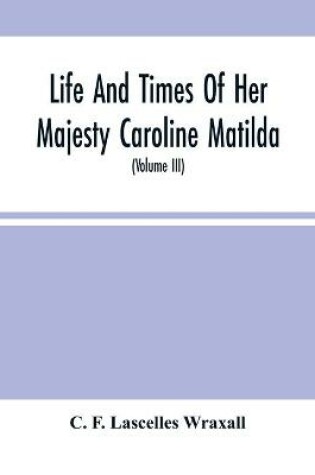 Life And Times Of Her Majesty Caroline Matilda

(Volume III)

C. F. Lascelles Wraxall